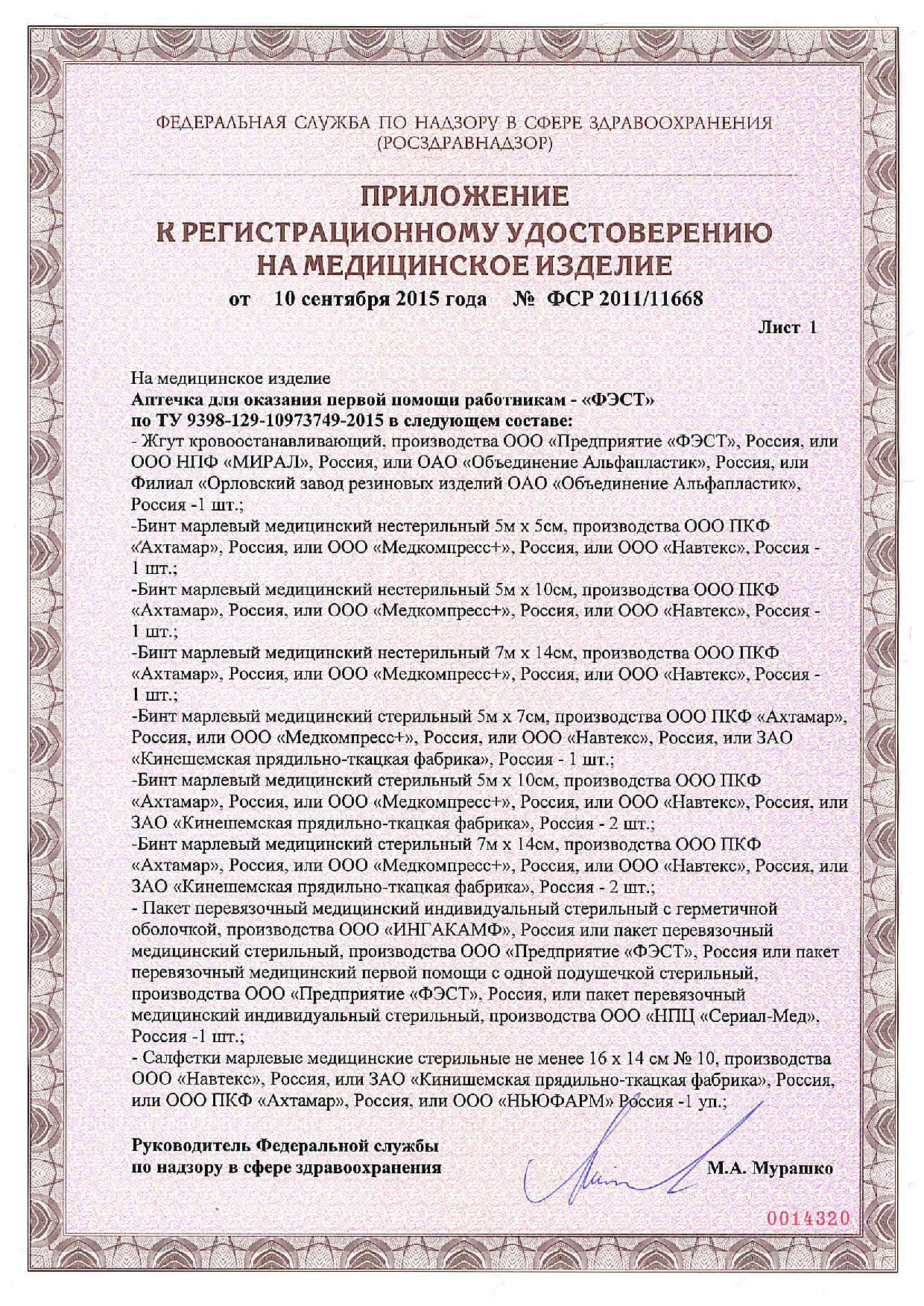 ФЕДЕРАЛЬНАЯ СЛУЖБА ПО НАДЗОРУ В СФЕРЕ ЗДРАВООХРАНЕНИЯ
(РОСЗДРАВНАДЗОР)

ПРИЛОЖЕНИЕ
К РЕГИСТРАЦИОННОМУ УДОСТОВЕРЕНИЮ
НА МЕДИЦИНСКОЕ ИЗДЕЛИЕ

от 10 сентября 2015 года № ФСР 2011/11668

Лист 1

На медицинское изделие
Аптечка для оказания первой помощи работникам - «ФЭСТ»
по ТУ 9398-129-10973749-2015 в следующем составе:
- Жгут кровоостанавливающий, производства ООО «Предприятие «ФЭСТ», Россия, или ООО НПФ «МИРАЛ», Россия, или ОАО «Объединение Альфапластик», Россия, или Филиал «Орловский завод резиновых изделий ОАО «Объединение Альфапластик», Россия -1 шт.;
-Бинт марлевый медицинский нестерильный 5м х 5см, производства ООО ПКФ «Ахтамар», Россия, или ООО «Медкомпресс+», Россия, или ООО «Навтекс», Россия - 1 шт.;
-Бинт марлевый медицинский нестерильный 5м х 10см, производства ООО ПКФ «Ахтамар», Россия, или ООО «Медкомпресс+», Россия, или ООО «Навтекс», Россия - 1 шт.;
-Бинт марлевый медицинский нестерильный 7м х 14см, производства ООО ПКФ «Ахтамар», Россия, или ООО «Медкомпресс+», Россия, или ООО «Навтекс», Россия - 1 шт.;
-Бинт марлевый медицинский стерильный 5м х 7см, производства ООО ПКФ «Ахтамар», Россия, или ООО «Медкомпресс+», Россия, или ООО «Навтекс», Россия, или ЗАО «Кинешемская прядильно-ткацкая фабрика», Россия - 1 шт.;
-Бинт марлевый медицинский стерильный 5м х 10см, производства ООО ПКФ «Ахтамар», Россия, или ООО «Медкомпресс+», Россия, или ООО «Навтекс», Россия, или ЗАО «Кинешемская прядильно-ткацкая фабрика», Россия - 2 шт.;
-Бинт марлевый медицинский стерильный 7м х 14см, производства ООО ПКФ «Ахтамар», Россия, или ООО «Медкомпресс+», Россия, или ООО «Навтекс», Россия, или ЗАО «Кинешемская прядильно-ткацкая фабрика», Россия - 2 шт.;
- Пакет перевязочный медицинский индивидуальный стерильный с герметичной оболочкой, производства ООО «ИНГАКАМФ», Россия или пакет перевязочный медицинский стерильный, производства ООО «Предприятие «ФЭСТ», Россия или пакет перевязочный медицинский первой помощи с одной подушечкой стерильный, производства ООО «Предприятие «ФЭСТ», Россия, или пакет перевязочный медицинский индивидуальный стерильный, производства ООО «НПЦ «Сериал-Мед», Россия -1 шт.;
- Салфетки марлевые медицинские стерильные не менее 16 х 14 см № 10, производства ООО «Навтекс», Россия, или ЗАО «Кинишемская прядильно-ткацкая фабрика», Россия, или ООО ПКФ «Ахтамар», Россия, или ООО «НЬЮФАРМ» Россия -1 уп.;

Руководитель Федеральной службы
по надзору в сфере здравоохранения М.А. Мурашко

0014320